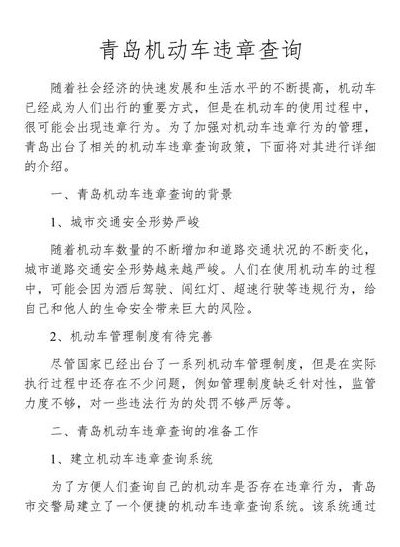 青岛机动车违章查询

随着社会经济的快速发展和生活水平的不断提高，机动车已经成为人们出行的重要方式，但是在机动车的使用过程中，很可能会出现违章行为。为了加强对机动车违章行为的管理，青岛出台了相关的机动车违章查询政策，下面将对其进行详细的介绍。

一、青岛机动车违章查询的背景

1、城市交通安全形势严峻

随着机动车数量的不断增加和道路交通状况的不断变化，城市道路交通安全形势越来越严峻。人们在使用机动车的过程中，可能会因为酒后驾驶、闯红灯、超速行驶等违规行为，给自己和他人的生命安全带来巨大的风险。

2、机动车管理制度有待完善

尽管国家已经出台了一系列机动车管理制度，但是在实际执行过程中还存在不少问题，例如管理制度缺乏针对性，监管力度不够，对一些违法行为的处罚不够严厉等。

二、青岛机动车违章查询的准备工作

1、建立机动车违章查询系统

为了方便人们查询自己的机动车是否存在违章行为，青岛市交警局建立了一个便捷的机动车违章查询系统。该系统通过